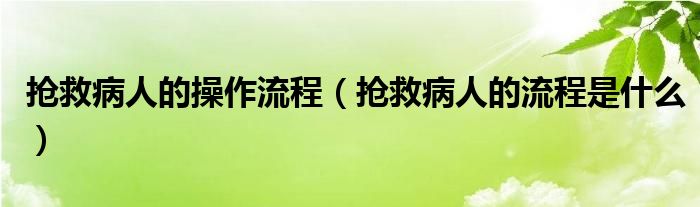 抢救病人的操作流程（抢救病人的流程是什么）